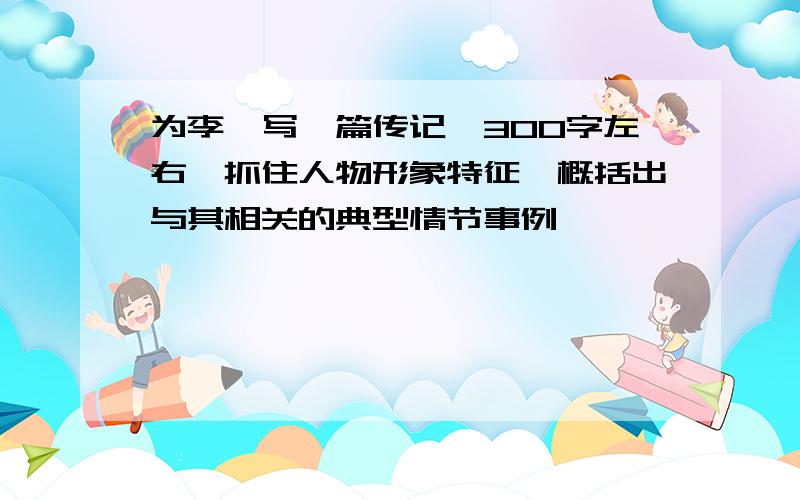 为李 写 篇传记 300字左右 抓住人物形象特征 概括出与其相关的典型情节事例